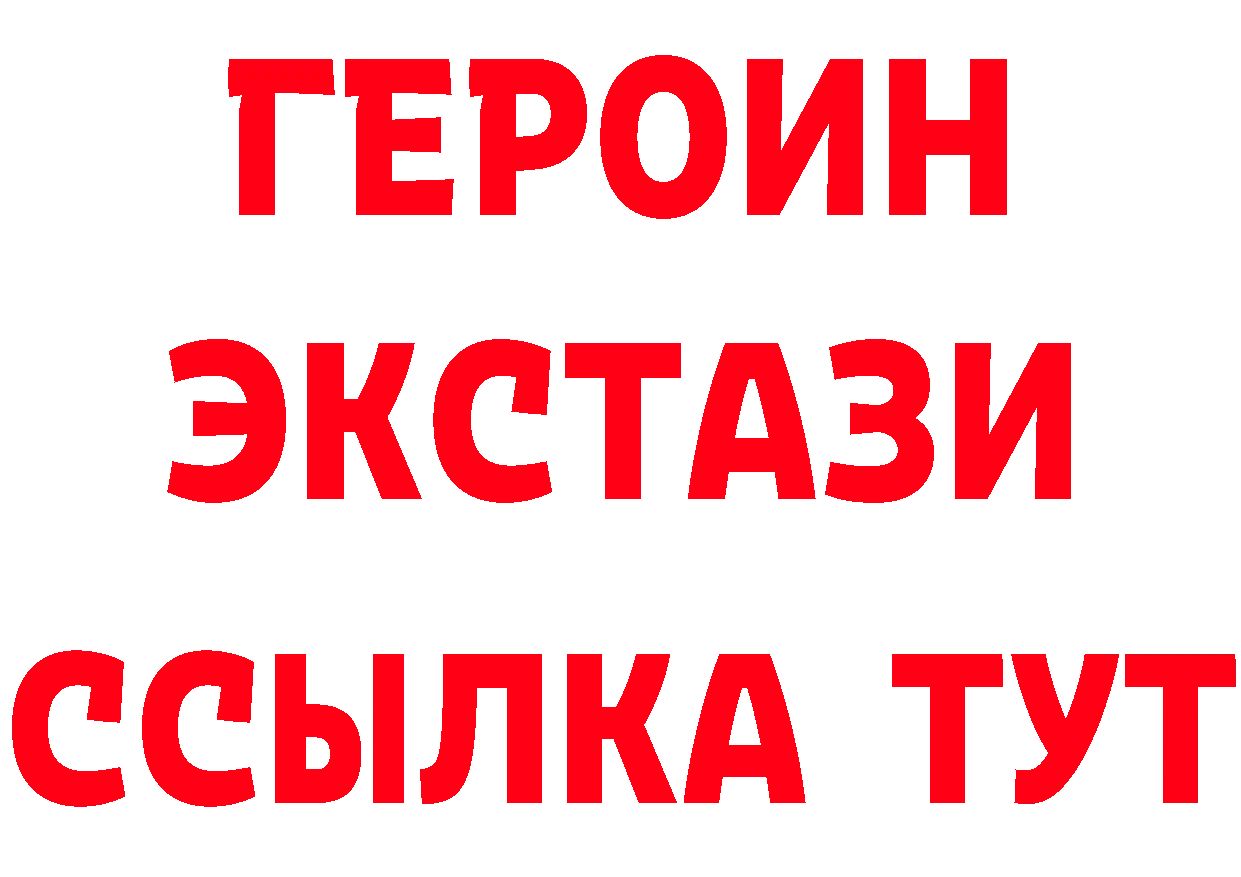 ГЕРОИН
ЭКСТАЗИ
ССЫЛКА ТУТ